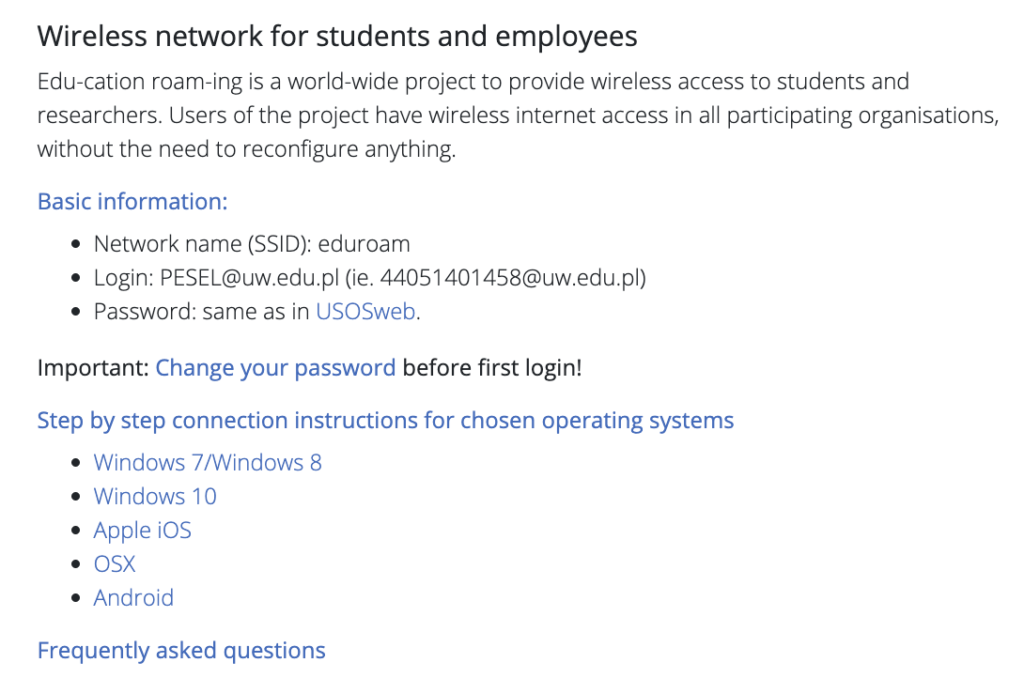 Wireless network for students and employees

Edu-cation roam-ing is a world-wide project to provide wireless access to students and researchers. Users of the project have wireless internet access in all participating organisations, without the need to reconfigure anything.

Basic information:

- Network name (SSID): eduroam
- Login: PESEL@uw.edu.pl (ie. 44051401458@uw.edu.pl)
- Password: same as in USOSweb.

Important: Change your password before first login!

Step by step connection instructions for chosen operating systems

- Windows 7/Windows 8
- Windows 10
- Apple iOS
- OSX
- Android

Frequently asked questions